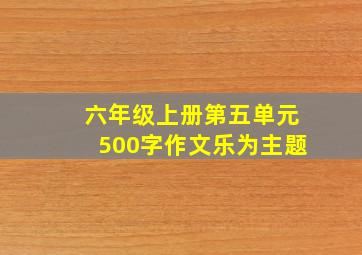 六年级上册第五单元
500字作文乐为主题